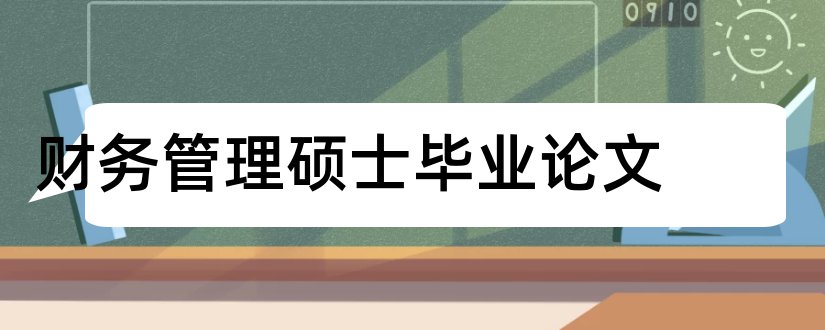 0910

财务管理硕士毕业论文